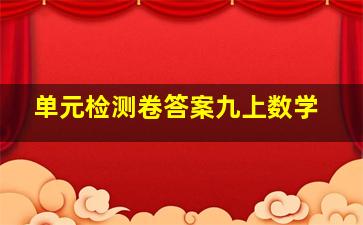 单元检测卷答案九上数学